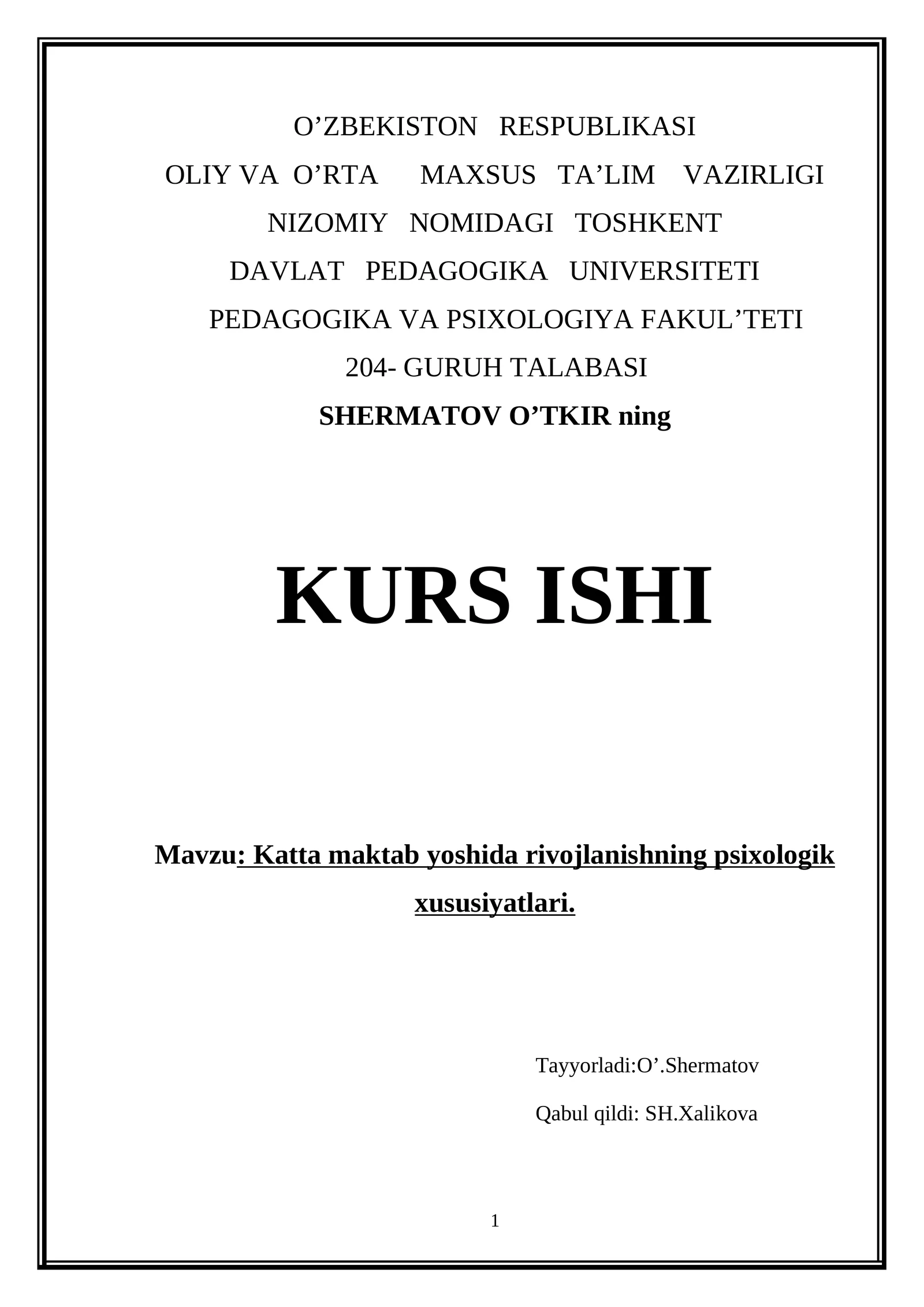 O’ZBEKISTON RESPUBLIKASI
OLIY VA O’RTA MAXSUS TA’LIM VAZIRLIGI
NIZOMIY NOMIDAGI TOSHKENT
DAVLAT PEDAGOGIKA UNIVERSITETI
PEDAGOGIKA VA PSIXOLOGIYA FAKUL’TETI
204- GURUH TALABASI
SHERMATOV O’TKIR ning

KURS ISHI

Mavzu: Katta maktab yoshida rivojlanishning psixologik xususiyatlari.

Tayyorladi:O’.Shermatov
Qabul qildi: SH.Xalikova

1